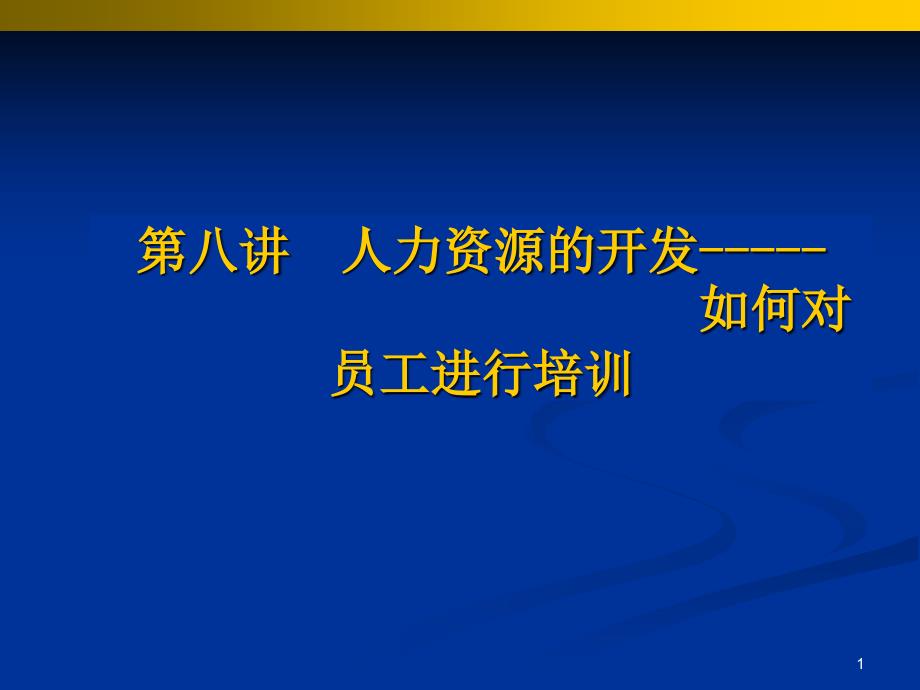 第八讲　人力资源的开发------如何对员工进行培训

1